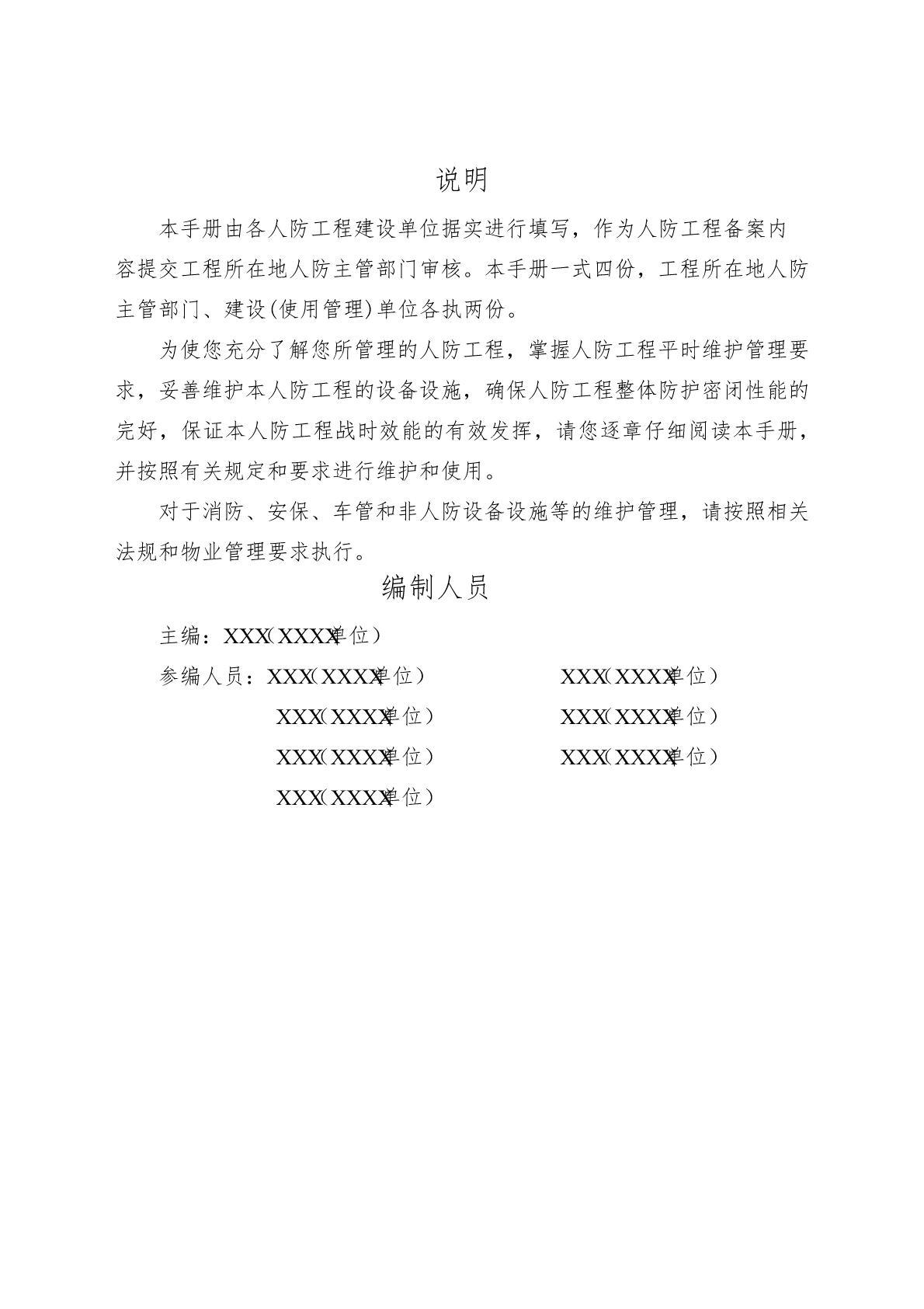 说明

本手册由各人防工程建设单位据实进行填写，作为人防工程备案内容提交工程所在地人防主管部门审核。本手册一式四份，工程所在地人防主管部门、建设(使用管理)单位各执两份。

为使您充分了解您所管理的人防工程，掌握人防工程平时维护管理要求，妥善维护本人防工程的设备设施，确保人防工程整体防护密闭性能的完好，保证本人防工程战时效能的有效发挥，请您逐章仔细阅读本手册，并按照有关规定和要求进行维护和使用。

对于消防、安保、车管和非人防设备设施等的维护管理，请按照相关法规和物业管理要求执行。

编制人员

主编：XXX(XXXX单位)

参编人员：XXX(XXXX单位)

XXX(XXXX单位)

XXX(XXXX单位)

XXX(XXXX单位)

XXX(XXXX单位)

XXX(XXXX单位)

XXX(XXXX单位)